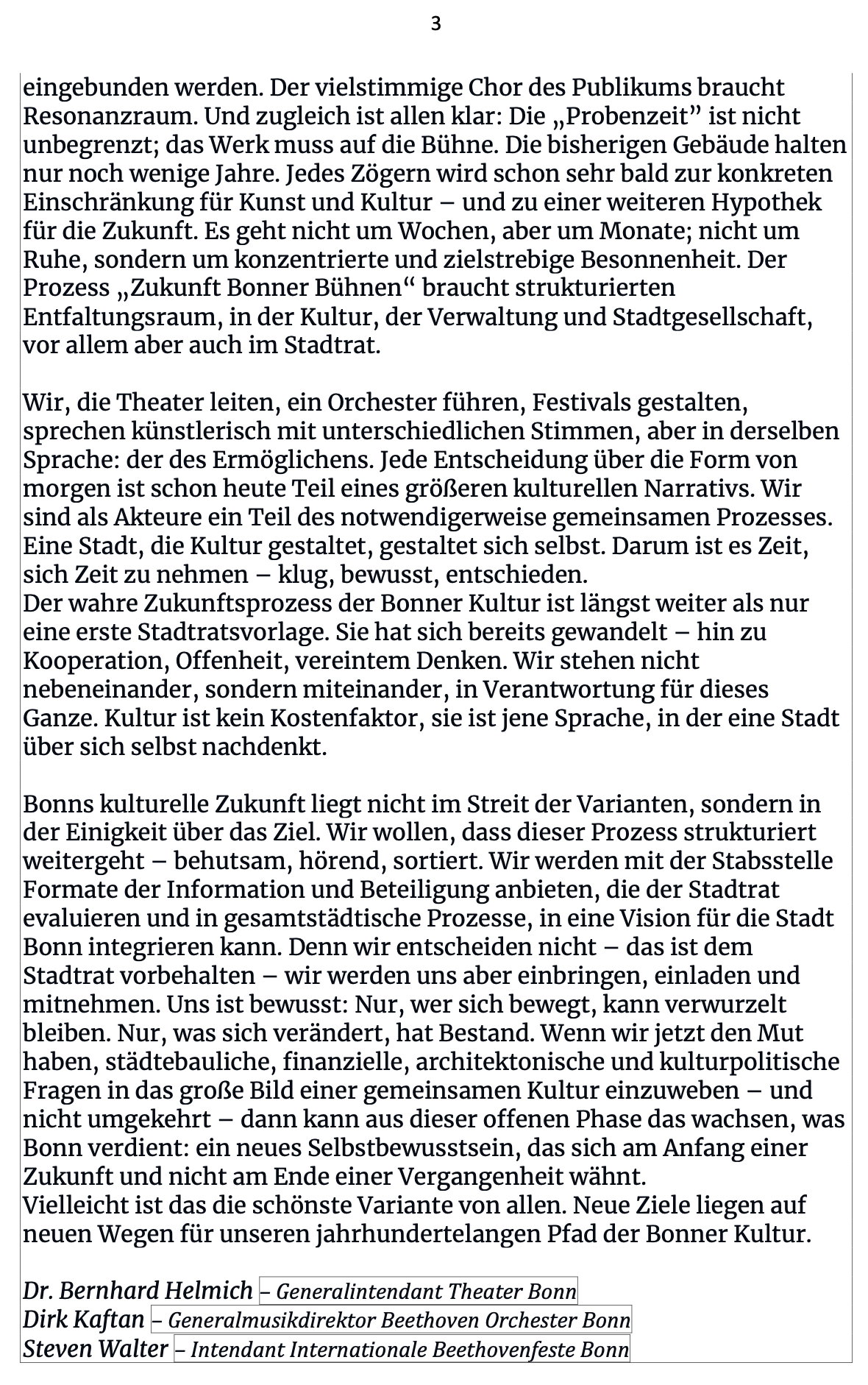 3

eingebunden werden. Der vielstimmige Chor des Publikums braucht Resonanzraum. Und zugleich ist allen klar: Die „Probenzeit” ist nicht unbegrenzt; das Werk muss auf die Bühne. Die bisherigen Gebäude halten nur noch wenige Jahre. Jedes Zögern wird schon sehr bald zur konkreten Einschränkung für Kunst und Kultur – und zu einer weiteren Hypothek für die Zukunft. Es geht nicht um Wochen, aber um Monate; nicht um Ruhe, sondern um konzentrierte und zielstrebige Besonnenheit. Der Prozess „Zukunft Bonner Bühnen“ braucht strukturierten Entfaltungsraum, in der Kultur, der Verwaltung und Stadtgesellschaft, vor allem aber auch im Stadtrat.

Wir, die Theater leiten, ein Orchester führen, Festivals gestalten, sprechen künstlerisch mit unterschiedlichen Stimmen, aber in derselben Sprache: der des Ermöglichens. Jede Entscheidung über die Form von morgen ist schon heute Teil eines größeren kulturellen Narrativs. Wir sind als Akteure ein Teil des notwendigerweise gemeinsamen Prozesses. Eine Stadt, die Kultur gestaltet, gestaltet sich selbst. Darum ist es Zeit, sich Zeit zu nehmen – klug, bewusst, entschieden.
Der wahre Zukunftsprozess der Bonner Kultur ist längst weiter als nur eine erste Stadtratsvorlage. Sie hat sich bereits gewandelt – hin zu Kooperation, Offenheit, vereintem Denken. Wir stehen nicht nebeneinander, sondern miteinander, in Verantwortung für dieses Ganze. Kultur ist kein Kostenfaktor, sie ist jene Sprache, in der eine Stadt über sich selbst nachdenkt.

Bonns kulturelle Zukunft liegt nicht im Streit der Varianten, sondern in der Einigkeit über das Ziel. Wir wollen, dass dieser Prozess strukturiert weitergeht – behutsam, hörend, sortiert. Wir werden mit der Stabsstelle Formate der Information und Beteiligung anbieten, die der Stadtrat evaluieren und in gesamtstädtische Prozesse, in eine Vision für die Stadt Bonn integrieren kann. Denn wir entscheiden nicht – das ist dem Stadtrat vorbehalten – wir werden uns aber einbringen, einladen und mitnehmen. Uns ist bewusst: Nur, wer sich bewegt, kann verwurzelt bleiben. Nur, was sich verändert, hat Bestand. Wenn wir jetzt den Mut haben, städtebauliche, finanzielle, architektonische und kulturpolitische Fragen in das große Bild einer gemeinsamen Kultur einzuweben – und nicht umgekehrt – dann kann aus dieser offenen Phase das wachsen, was Bonn verdient: ein neues Selbstbewusstsein, das sich am Anfang einer Zukunft und nicht am Ende einer Vergangenheit wähnt.
Vielleicht ist das die schönste Variante von allen. Neue Ziele liegen auf neuen Wegen für unseren jahrhundertelangen Pfad der Bonner Kultur.

Dr. Bernhard Helmich – Generalintendant Theater Bonn
Dirk Kaftan – Generalmusikdirektor Beethoven Orchester Bonn
Steven Walter – Intendant Internationale Beethovenfeste Bonn